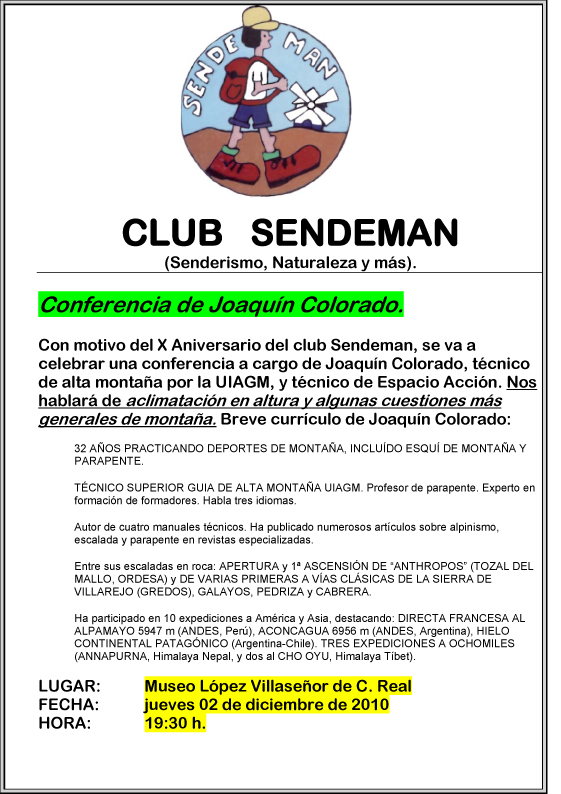 SENDE MAN

CLUB SENDEMAN
(Senderismo, Naturaleza y más).

Conferencia de Joaquín Colorado.

Con motivo del X Aniversario del club Sendeman, se va a celebrar una conferencia a cargo de Joaquín Colorado, técnico de alta montaña por la UIAGM, y técnico de Espacio Acción. Nos hablará de aclimatación en altura y algunas cuestiones más generales de montaña. Breve currículo de Joaquín Colorado:

32 AÑOS PRACTICANDO DEPORTES DE MONTAÑA, INCLUÍDO ESQUÍ DE MONTAÑA Y PARAPENTE.

TÉCNICO SUPERIOR GUIA DE ALTA MONTAÑA UIAGM. Profesor de parapente. Experto en formación de formadores. Habla tres idiomas.

Autor de cuatro manuales técnicos. Ha publicado numerosos artículos sobre alpinismo, escalada y parapente en revistas especializadas.

Entre sus escaladas en roca: APERTURA y 1ª ASCENSIÓN DE "ANTHROPOS" (TOZAL DEL MALLO, ORDESA) y DE VARIAS PRIMERAS A VÍAS CLÁSICAS DE LA SIERRA DE VILLAREJO (GREDOS), GALAYOS, PEDRIZA y CABRERA.

Ha participado en 10 expediciones a América y Asia, destacando: DIRECTA FRANCESA AL ALPAMAYO 5947 m (ANDES, Perú), ACONCAGUA 6956 m (ANDES, Argentina), HIELO CONTINENTAL PATAGÓNICO (Argentina-Chile). TRES EXPEDICIONES A OCHOMILES (ANNAPURNA, Himalaya Nepal, y dos al CHO OYU, Himalaya Tibet).

LUGAR: Museo López Villaseñor de C. Real
FECHA: jueves 02 de diciembre de 2010
HORA: 19:30 h.